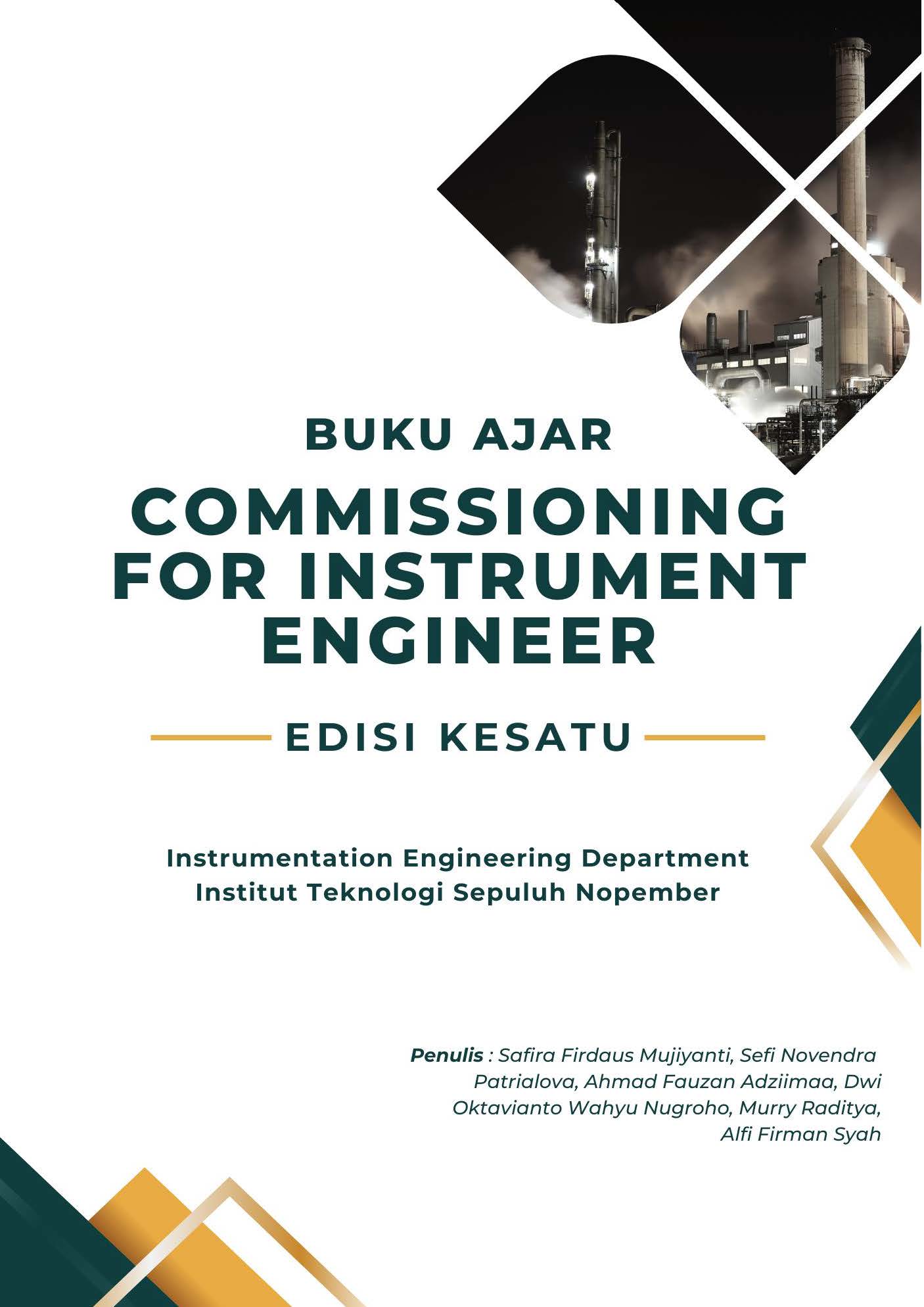 BUKU AJAR

COMMISSIONING FOR INSTRUMENT ENGINEER

EDISI KESATU

Instrumentation Engineering Department
Institut Teknologi Sepuluh Nopember

Penulis : Safira Firdaus Mujiyanti, Sefi Novendra Patrialova, Ahmad Fauzan Adziimaa, Dwi Oktavianto Wahyu Nugroho, Murry Raditya, Alfi Firman Syah